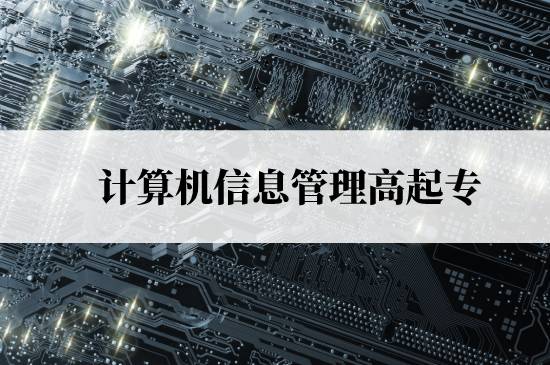 计算机信息管理高起专